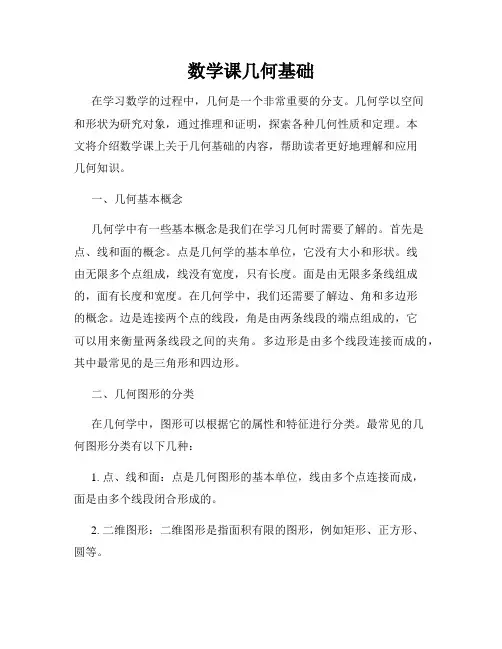 数学课几何基础

在学习数学的过程中，几何是一个非常重要的分支。几何学以空间和形状为研究对象，通过推理和证明，探索各种几何性质和定理。本文将介绍数学课上关于几何基础的内容，帮助读者更好地理解和应用几何知识。

一、几何基本概念

几何学中有一些基本概念是我们在学习几何时需要了解的。首先是点、线和面的概念。点是几何学的基本单位，它没有大小和形状。线由无限多个点组成，线没有宽度，只有长度。面是由无限多条线组成的，面有长度和宽度。在几何学中，我们还需要了解边、角和多边形的概念。边是连接两个点的线段，角是由两条线段的端点组成的，它可以用来衡量两条线段之间的夹角。多边形是由多个线段连接而成的，其中最常见的是三角形和四边形。

二、几何图形的分类

在几何学中，图形可以根据它的属性和特征进行分类。最常见的几何图形分类有以下几种：

1. 点、线和面：点是几何图形的基本单位，线由多个点连接而成，面是由多个线段闭合形成的。

2. 二维图形：二维图形是指面积有限的图形，例如矩形、正方形、圆等。